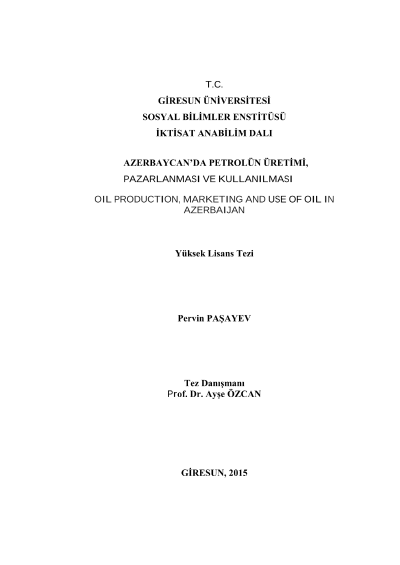 T.C.
GİRESUN ÜNİVERSİTESİ
SOSYAL BİLİMLER ENSTİTÜSÜ
İKTİSAT ANABİLİM DALI

AZERBAYCAN'DA PETROLÜN ÜRETİMİ,
PAZARLANMASI VE KULLANILMASI

OIL PRODUCTION, MARKETING AND USE OF OIL IN AZERBAIJAN

Yüksek Lisans Tezi

Pervin PAŞAYEV

Tez Danışmanı
Prof. Dr. Ayşe ÖZCAN

GİRESUN, 2015